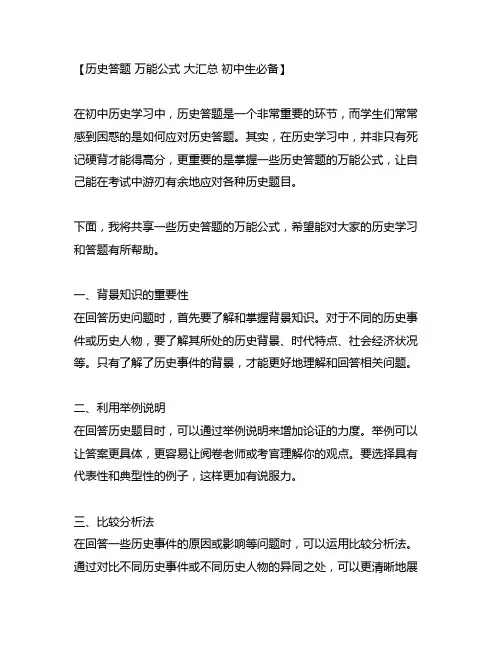 【历史答题 万能公式 大汇总 初中生必备】

在初中历史学习中，历史答题是一个非常重要的环节，而学生们常常感到困惑的是如何应对历史答题。其实，在历史学习中，并非只有死记硬背才能得高分，更重要的是掌握一些历史答题的万能公式，让自己能在考试中游刃有余地应对各种历史题目。

下面，我将共享一些历史答题的万能公式，希望能对大家的历史学习和答题有所帮助。

一、背景知识的重要性
在回答历史问题时，首先要了解和掌握背景知识。对于不同的历史事件或历史人物，要了解其所处的历史背景、时代特点、社会经济状况等。只有了解了历史事件的背景，才能更好地理解和回答相关问题。

二、利用举例说明
在回答历史题目时，可以通过举例说明来增加论证的力度。举例可以让答案更具体，更容易让阅卷老师或考官理解你的观点。要选择具有代表性和典型性的例子，这样更加有说服力。

三、比较分析法
在回答一些历史事件的原因或影响等问题时，可以运用比较分析法。通过对比不同历史事件或不同历史人物的异同之处，可以更清晰地展